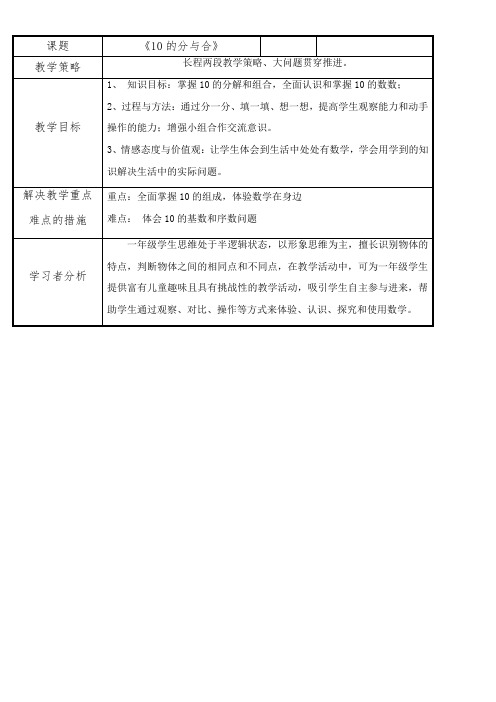 | 课题 | 《10 的分与合》 | | |
|---|---|---|---|
| 教学策略 | 长程两段教学策略、大问题贯穿推进。 | | |
| 教学目标 | 1、 知识目标：掌握 10 的分解和组合，全面认识和掌握 10 的数数；<br>2、过程与方法：通过分一分、填一填、想一想，提高学生观察能力和动手操作的能力；增强小组合作交流意识。<br>3、情感态度与价值观：让学生体会到生活中处处有数学，学会用学到的知识解决生活中的实际问题。 | | |
| 解决教学重点难点的措施 | 重点：全面掌握 10 的组成，体验数学在身边<br>难点： 体会 10 的基数和序数问题 | | |
| 学习者分析 | 一年级学生思维处于半逻辑状态，以形象思维为主，擅长识别物体的特点，判断物体之间的相同点和不同点，在教学活动中，可为一年级学生提供富有儿童趣味且具有挑战性的教学活动，吸引学生自主参与进来，帮助学生通过观察、对比、操作等方式来体验、认识、探究和使用数学。 | | |